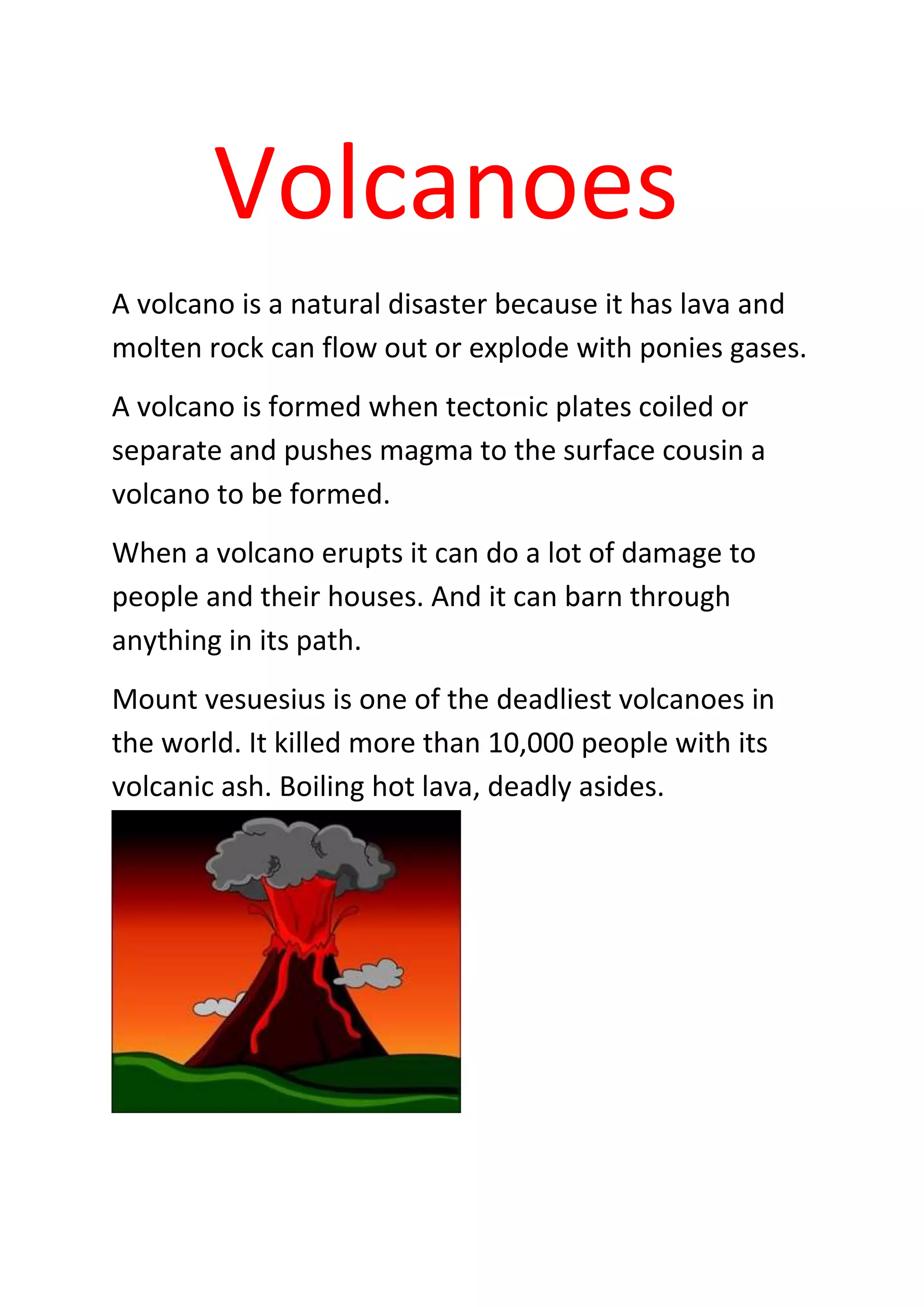 Volcanoes

A volcano is a natural disaster because it has lava and molten rock can flow out or explode with ponies gases.

A volcano is formed when tectonic plates coiled or separate and pushes magma to the surface cousin a volcano to be formed.

When a volcano erupts it can do a lot of damage to people and their houses. And it can barn through anything in its path.

Mount vesuesius is one of the deadliest volcanoes in the world. It killed more than 10,000 people with its volcanic ash. Boiling hot lava, deadly asides.